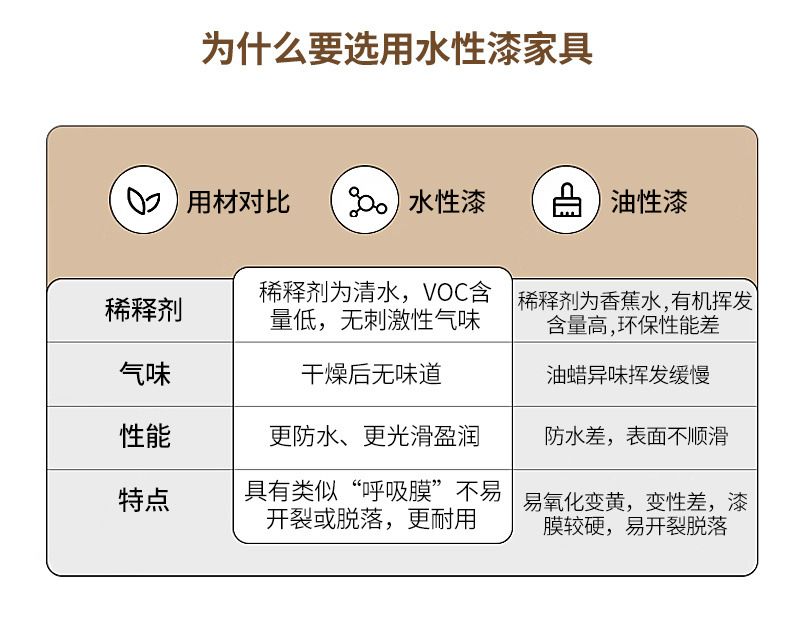 为什么要选用水性漆家具

| 用材对比 | 水性漆 | 油性漆 |
|---|---|---|
| 稀释剂 | 稀释剂为清水，VOC含量低，无刺激性气味 | 稀释剂为香蕉水,有机挥发含量高,环保性能差 |
| 气味 | 干燥后无味道 | 油蜡异味挥发缓慢 |
| 性能 | 更防水、更光滑盈润 | 防水差，表面不顺滑 |
| 特点 | 具有类似“呼吸膜”不易开裂或脱落，更耐用 | 易氧化变黄，变性差，漆膜较硬，易开裂脱落 |